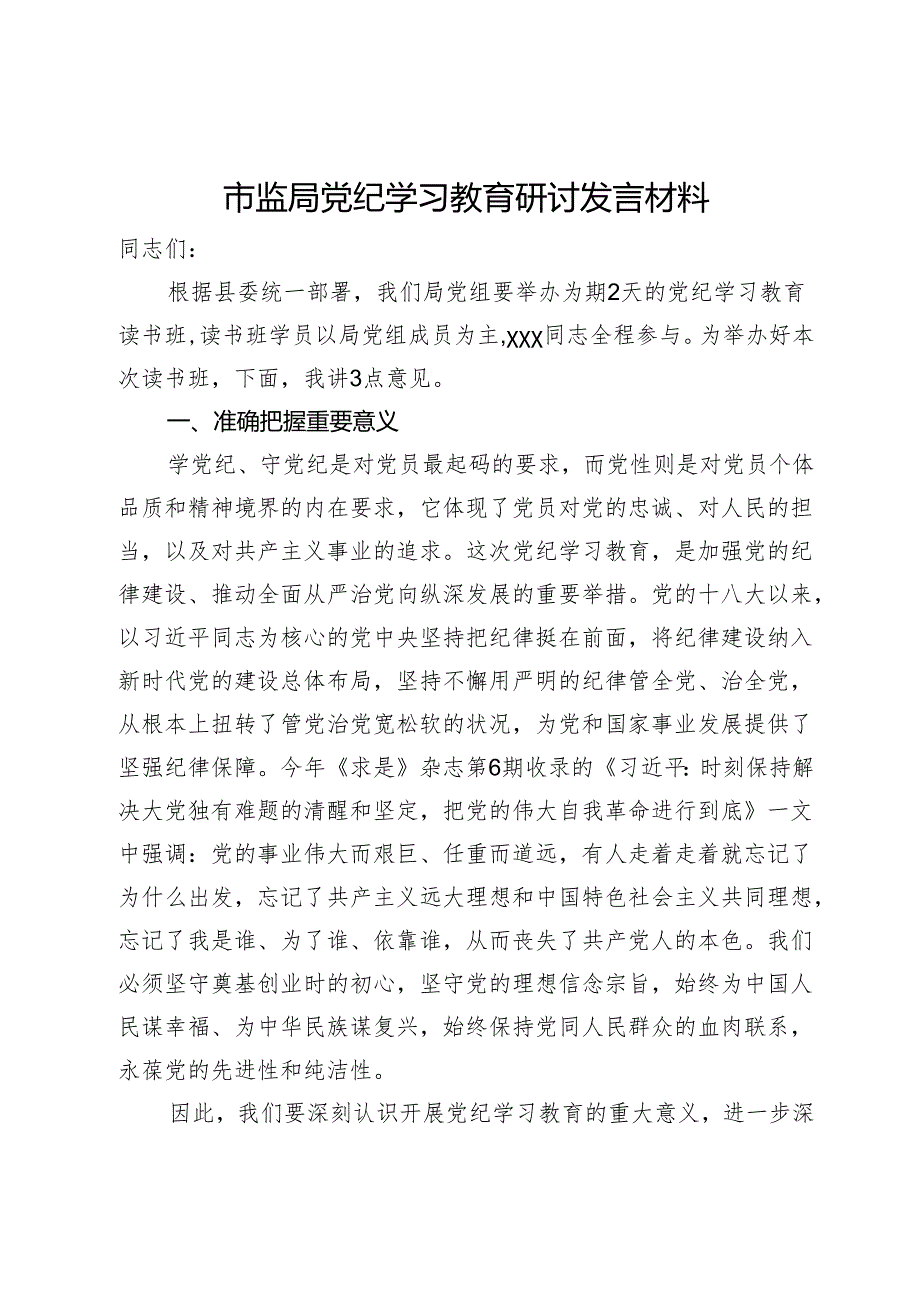 市监局党纪学习教育研讨发言材料

同志们：

根据县委统一部署，我们局党组要举办为期2天的党纪学习教育读书班，读书班学员以局党组成员为主，XXX同志全程参与。为举办好本次读书班，下面，我讲3点意见。

一、准确把握重要意义

学党纪、守党纪是对党员最起码的要求，而党性则是对党员个体品质和精神境界的内在要求，它体现了党员对党的忠诚、对人民的担当，以及对共产主义事业的追求。这次党纪学习教育，是加强党的纪律建设、推动全面从严治党向纵深发展的重要举措。党的十八大以来，以习近平同志为核心的党中央坚持把纪律挺在前面，将纪律建设纳入新时代党的建设总体布局，坚持不懈用严明的纪律管全党、治全党，从根本上扭转了管党治党宽松软的状况，为党和国家事业发展提供了坚强纪律保障。今年《求是》杂志第6期收录的《习近平：时刻保持解决大党独有难题的清醒和坚定，把党的伟大自我革命进行到底》一文中强调：党的事业伟大而艰巨、任重而道远，有人走着走着就忘记了为什么出发，忘记了共产主义远大理想和中国特色社会主义共同理想，忘记了我是谁、为了谁、依靠谁，从而丧失了共产党人的本色。我们必须坚守奠基创业时的初心，坚守党的理想信念宗旨，始终为中国人民谋幸福、为中华民族谋复兴，始终保持党同人民群众的血肉联系，永葆党的先进性和纯洁性。

因此，我们要深刻认识开展党纪学习教育的重大意义，进一步深